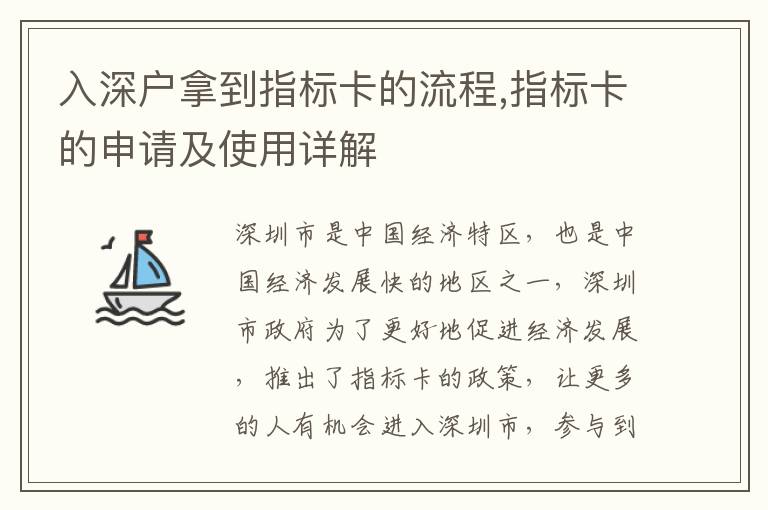 入深户拿到指标卡的流程,指标卡的申请及使用详解

深圳市是中国经济特区，也是中国经济发展快的地区之一，深圳市政府为了更好地促进经济发展，推出了指标卡的政策，让更多的人有机会进入深圳市，参与到